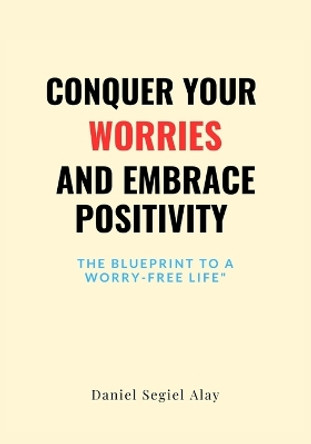 CONQUER YOUR WORRIES AND EMBRACE POSITIVITY

THE BLUEPRINT TO A WORRY-FREE LIFE"

Daniel Segiel Alay